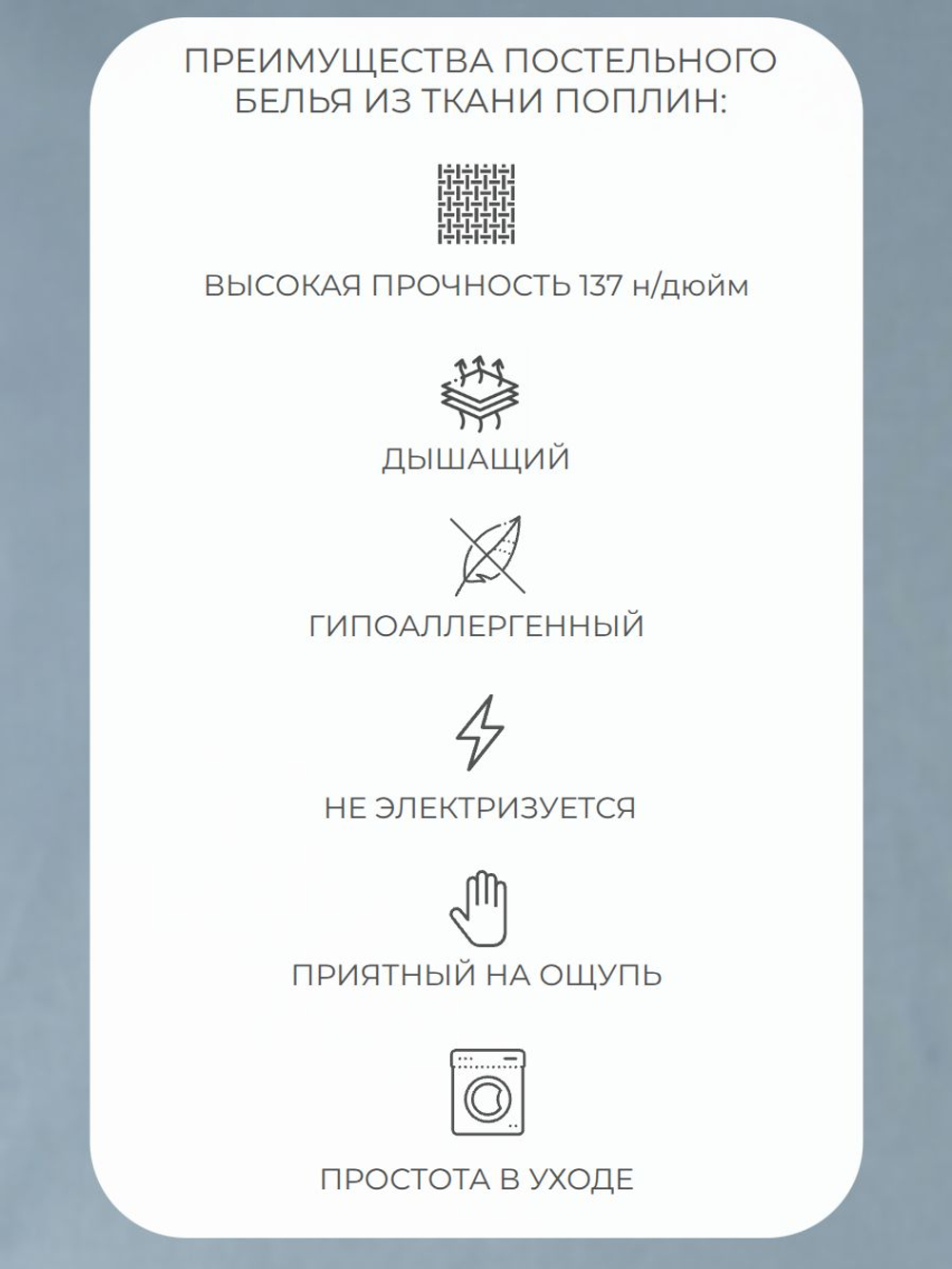 ПРЕИМУЩЕСТВА ПОСТЕЛЬНОГО БЕЛЬЯ ИЗ ТКАНИ ПОПЛИН:

ВЫСОКАЯ ПРОЧНОСТЬ 137 н/дюйм

ДЫШАЩИЙ

ГИПОАЛЛЕРГЕННЫЙ

НЕ ЭЛЕКТРИЗУЕТСЯ

ПРИЯТНЫЙ НА ОЩУПЬ

ПРОСТОТА В УХОДЕ